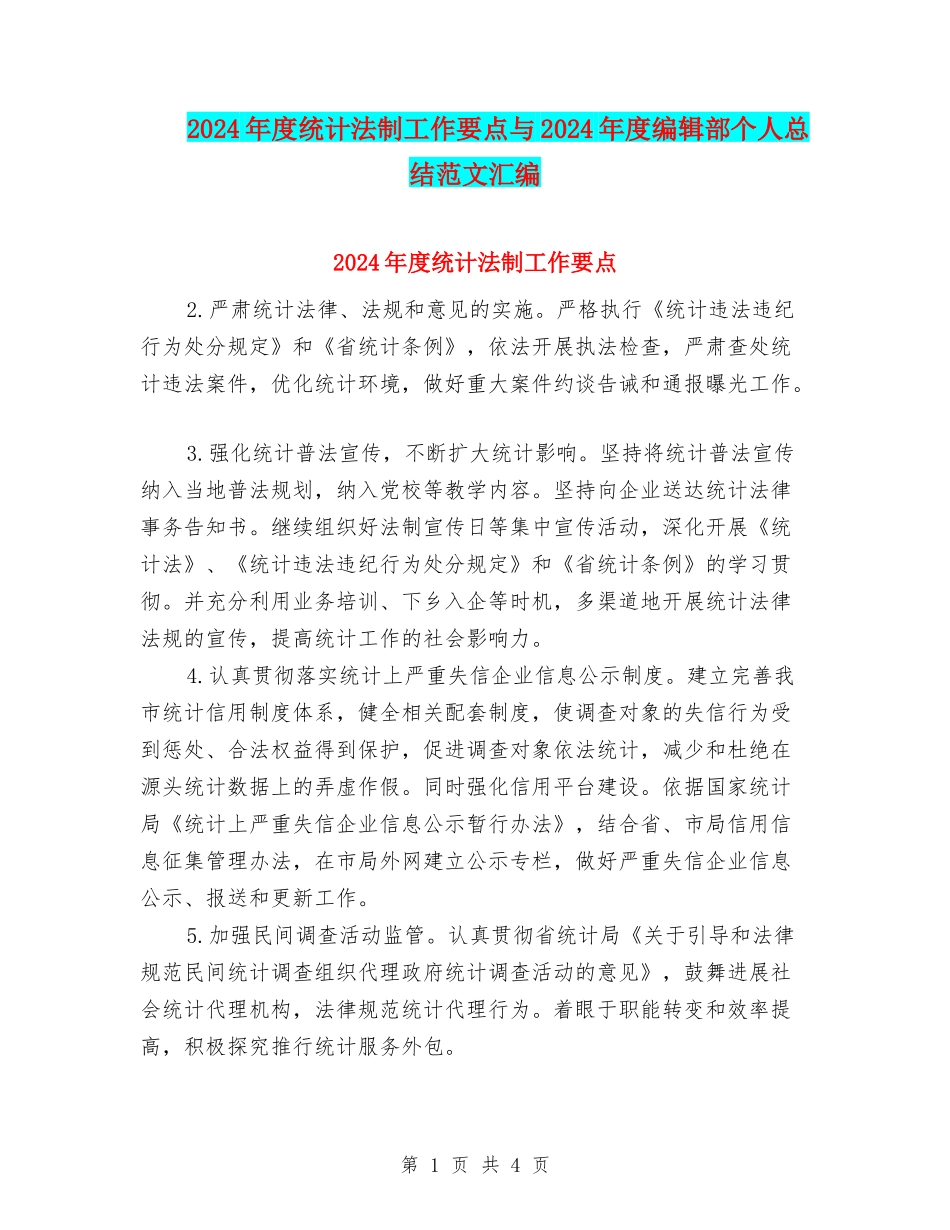 2024年度统计法制工作要点与2024年度编辑部个人总结范文汇编

2024年度统计法制工作要点

2.严肃统计法律、法规和意见的实施。严格执行《统计违法违纪行为处分规定》和《省统计条例》，依法开展执法检查，严肃查处统计违法案件，优化统计环境，做好重大案件约谈告诫和通报曝光工作。

3.强化统计普法宣传，不断扩大统计影响。坚持将统计普法宣传纳入当地普法规划，纳入党校等教学内容。坚持向企业送达统计法律事务告知书。继续组织好法制宣传日等集中宣传活动，深化开展《统计法》、《统计违法违纪行为处分规定》和《省统计条例》的学习贯彻。并充分利用业务培训、下乡入企等时机，多渠道地开展统计法律法规的宣传，提高统计工作的社会影响力。

4.认真贯彻落实统计上严重失信企业信息公示制度。建立完善我市统计信用制度体系，健全相关配套制度，使调查对象的失信行为受到惩处、合法权益得到保护，促进调查对象依法统计，减少和杜绝在源头统计数据上的弄虚作假。同时强化信用平台建设。依据国家统计局《统计上严重失信企业信息公示暂行办法》，结合省、市局信用信息征集管理办法，在市局外网建立公示专栏，做好严重失信企业信息公示、报送和更新工作。

5.加强民间调查活动监管。认真贯彻省统计局《关于引导和法律规范民间统计调查组织代理政府统计调查活动的意见》，鼓舞进展社会统计代理机构，法律规范统计代理行为。着眼于职能转变和效率提高，积极探究推行统计服务外包。

第 1 页 共 4 页